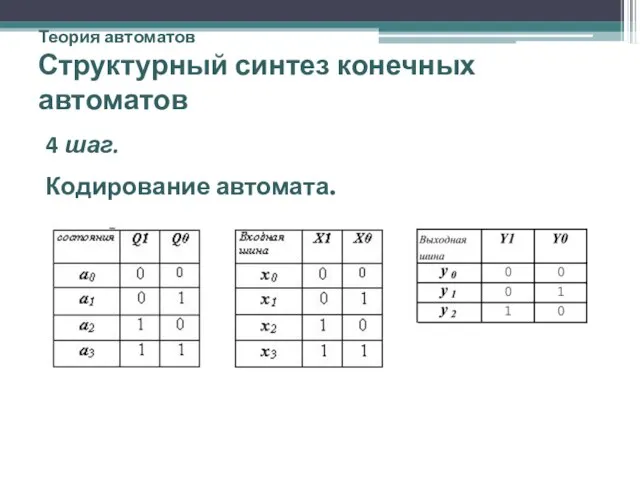 Теория автоматов

Структурный синтез конечных автоматов

4 шаг.

Кодирование автомата.

| состояния | Q1 | Q0 |
|---|---|---|
| $a_0$ | 0 | 0 |
| $a_1$ | 0 | 1 |
| $a_2$ | 1 | 0 |
| $a_3$ | 1 | 1 |

| Входная шина | X1 | X0 |
|---|---|---|
| $x_0$ | 0 | 0 |
| $x_1$ | 0 | 1 |
| $x_2$ | 1 | 0 |
| $x_3$ | 1 | 1 |

| Выходная шина | Y1 | Y0 |
|---|---|---|
| $y_0$ | 0 | 0 |
| $y_1$ | 0 | 1 |
| $y_2$ | 1 | 0 |